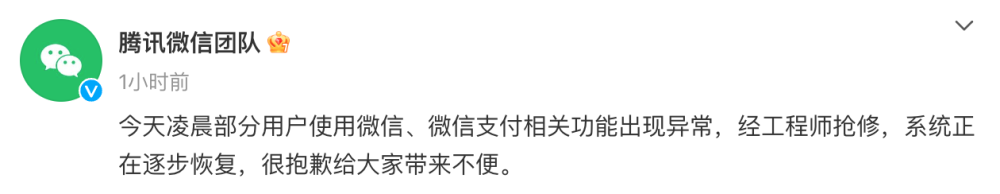 腾讯微信团队

1小时前

今天凌晨部分用户使用微信、微信支付相关功能出现异常，经工程师抢修，系统正在逐步恢复，很抱歉给大家带来不便。